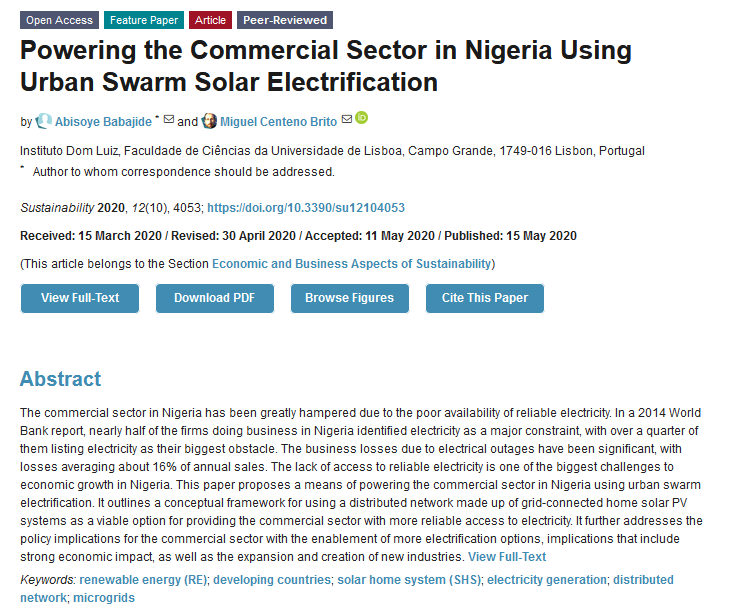 Open Access Feature Paper Article Peer-Reviewed

Powering the Commercial Sector in Nigeria Using Urban Swarm Solar Electrification

by Abisoye Babajide * and Miguel Centeno Brito

Instituto Dom Luiz, Faculdade de Ciências da Universidade de Lisboa, Campo Grande, 1749-016 Lisbon, Portugal
* Author to whom correspondence should be addressed.

Sustainability 2020, 12(10), 4053; https://doi.org/10.3390/su12104053

Received: 15 March 2020 / Revised: 30 April 2020 / Accepted: 11 May 2020 / Published: 15 May 2020

(This article belongs to the Section Economic and Business Aspects of Sustainability)

View Full-Text Download PDF Browse Figures Cite This Paper

Abstract

The commercial sector in Nigeria has been greatly hampered due to the poor availability of reliable electricity. In a 2014 World Bank report, nearly half of the firms doing business in Nigeria identified electricity as a major constraint, with over a quarter of them listing electricity as their biggest obstacle. The business losses due to electrical outages have been significant, with losses averaging about 16% of annual sales. The lack of access to reliable electricity is one of the biggest challenges to economic growth in Nigeria. This paper proposes a means of powering the commercial sector in Nigeria using urban swarm electrification. It outlines a conceptual framework for using a distributed network made up of grid-connected home solar PV systems as a viable option for providing the commercial sector with more reliable access to electricity. It further addresses the policy implications for the commercial sector with the enablement of more electrification options, implications that include strong economic impact, as well as the expansion and creation of new industries. View Full-Text

Keywords: renewable energy (RE); developing countries; solar home system (SHS); electricity generation; distributed network; microgrids